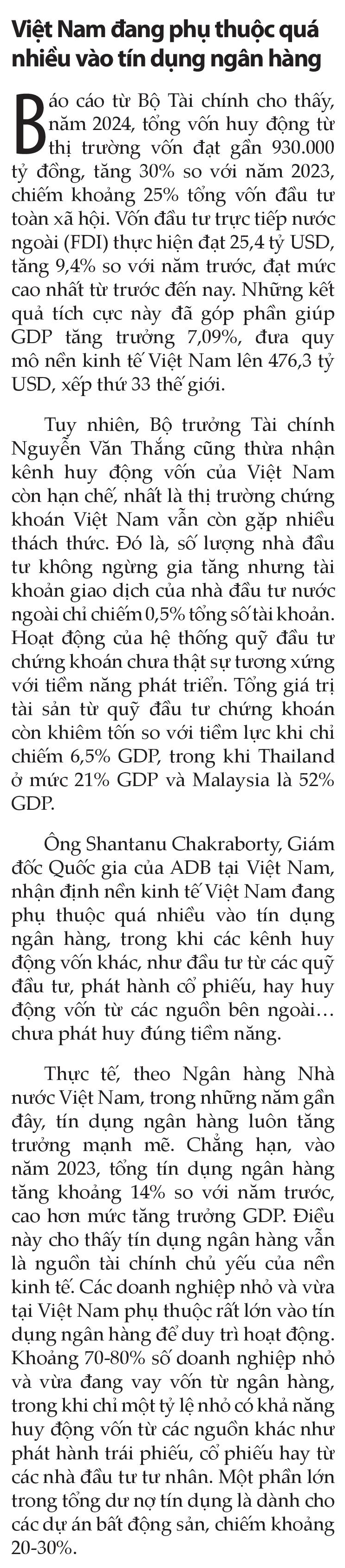 Việt Nam đang phụ thuộc quá nhiều vào tín dụng ngân hàng

Báo cáo từ Bộ Tài chính cho thấy, năm 2024, tổng vốn huy động từ thị trường vốn đạt gần 930.000 tỷ đồng, tăng 30% so với năm 2023, chiếm khoảng 25% tổng vốn đầu tư toàn xã hội. Vốn đầu tư trực tiếp nước ngoài (FDI) thực hiện đạt 25,4 tỷ USD, tăng 9,4% so với năm trước, đạt mức cao nhất từ trước đến nay. Những kết quả tích cực này đã góp phần giúp GDP tăng trưởng 7,09%, đưa quy mô nền kinh tế Việt Nam lên 476,3 tỷ USD, xếp thứ 33 thế giới.

Tuy nhiên, Bộ trưởng Tài chính Nguyễn Văn Thắng cũng thừa nhận kênh huy động vốn của Việt Nam còn hạn chế, nhất là thị trường chứng khoán Việt Nam vẫn còn gặp nhiều thách thức. Đó là, số lượng nhà đầu tư không ngừng gia tăng nhưng tài khoản giao dịch của nhà đầu tư nước ngoài chỉ chiếm 0,5% tổng số tài khoản. Hoạt động của hệ thống quỹ đầu tư chứng khoán chưa thật sự tương xứng với tiềm năng phát triển. Tổng giá trị tài sản từ quỹ đầu tư chứng khoán còn khiêm tốn so với tiềm lực khi chỉ chiếm 6,5% GDP, trong khi Thailand ở mức 21% GDP và Malaysia là 52% GDP.

Ông Shantanu Chakraborty, Giám đốc Quốc gia của ADB tại Việt Nam, nhận định nền kinh tế Việt Nam đang phụ thuộc quá nhiều vào tín dụng ngân hàng, trong khi các kênh huy động vốn khác, như đầu tư từ các quỹ đầu tư, phát hành cổ phiếu, hay huy động vốn từ các nguồn bên ngoài… chưa phát huy đúng tiềm năng.

Thực tế, theo Ngân hàng Nhà nước Việt Nam, trong những năm gần đây, tín dụng ngân hàng luôn tăng trưởng mạnh mẽ. Chẳng hạn, vào năm 2023, tổng tín dụng ngân hàng tăng khoảng 14% so với năm trước, cao hơn mức tăng trưởng GDP. Điều này cho thấy tín dụng ngân hàng vẫn là nguồn tài chính chủ yếu của nền kinh tế. Các doanh nghiệp nhỏ và vừa tại Việt Nam phụ thuộc rất lớn vào tín dụng ngân hàng để duy trì hoạt động. Khoảng 70-80% số doanh nghiệp nhỏ và vừa đang vay vốn từ ngân hàng, trong khi chỉ một tỷ lệ nhỏ có khả năng huy động vốn từ các nguồn khác như phát hành trái phiếu, cổ phiếu hay từ các nhà đầu tư tư nhân. Một phần lớn trong tổng dư nợ tín dụng là dành cho các dự án bất động sản, chiếm khoảng 20-30%.